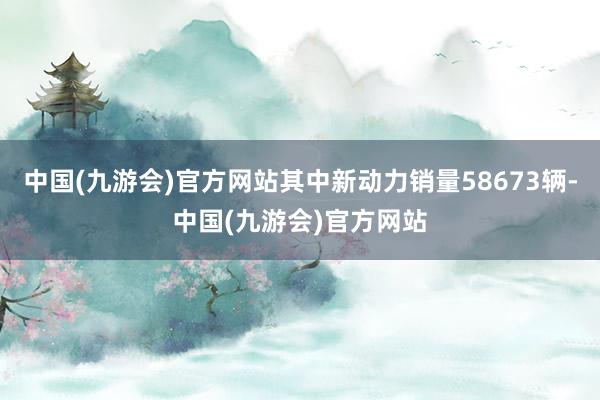 中国(九游会)官方网站其中新动力销量58673辆-中国(九游会)官方网站